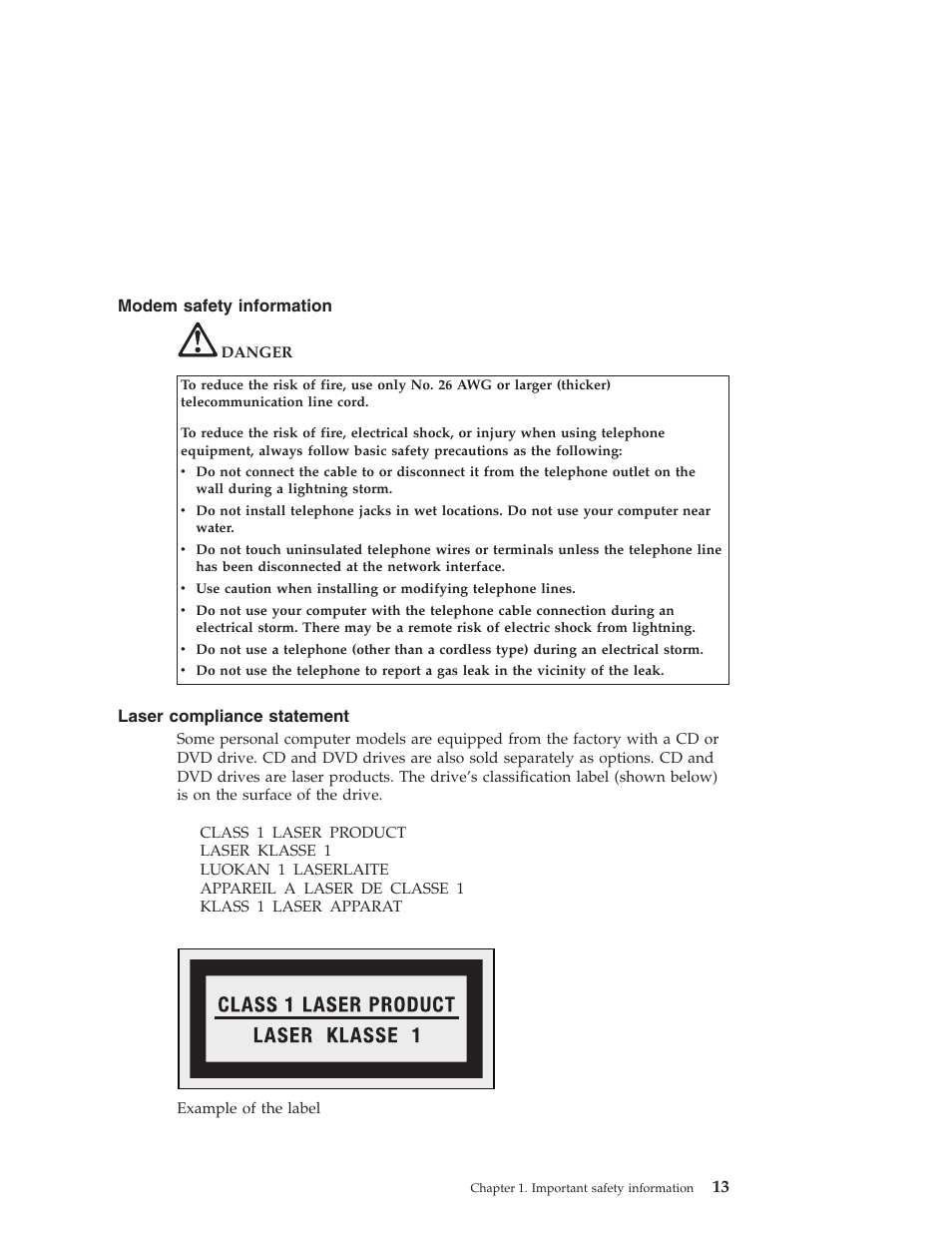 Modem safety information

DANGER

To reduce the risk of fire, use only No. 26 AWG or larger (thicker) telecommunication line cord.

To reduce the risk of fire, electrical shock, or injury when using telephone equipment, always follow basic safety precautions as the following:
• Do not connect the cable to or disconnect it from the telephone outlet on the wall during a lightning storm.
• Do not install telephone jacks in wet locations. Do not use your computer near water.
• Do not touch uninsulated telephone wires or terminals unless the telephone line has been disconnected at the network interface.
• Use caution when installing or modifying telephone lines.
• Do not use your computer with the telephone cable connection during an electrical storm. There may be a remote risk of electric shock from lightning.
• Do not use a telephone (other than a cordless type) during an electrical storm.
• Do not use the telephone to report a gas leak in the vicinity of the leak.

Laser compliance statement

Some personal computer models are equipped from the factory with a CD or DVD drive. CD and DVD drives are also sold separately as options. CD and DVD drives are laser products. The drive's classification label (shown below) is on the surface of the drive.

CLASS 1 LASER PRODUCT
LASER KLASSE 1
LUOKAN 1 LASERLAITE
APPAREIL A LASER DE CLASSE 1
KLASS 1 LASER APPARAT

CLASS 1 LASER PRODUCT
LASER KLASSE 1

Example of the label

Chapter 1. Important safety information 13